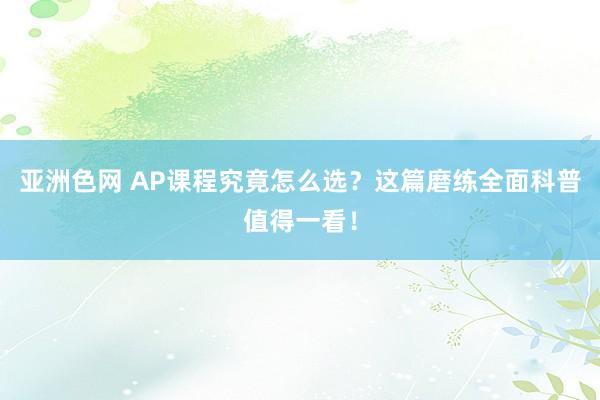 亚洲色网 AP课程究竟怎么选？这篇磨练全面科普值得一看！